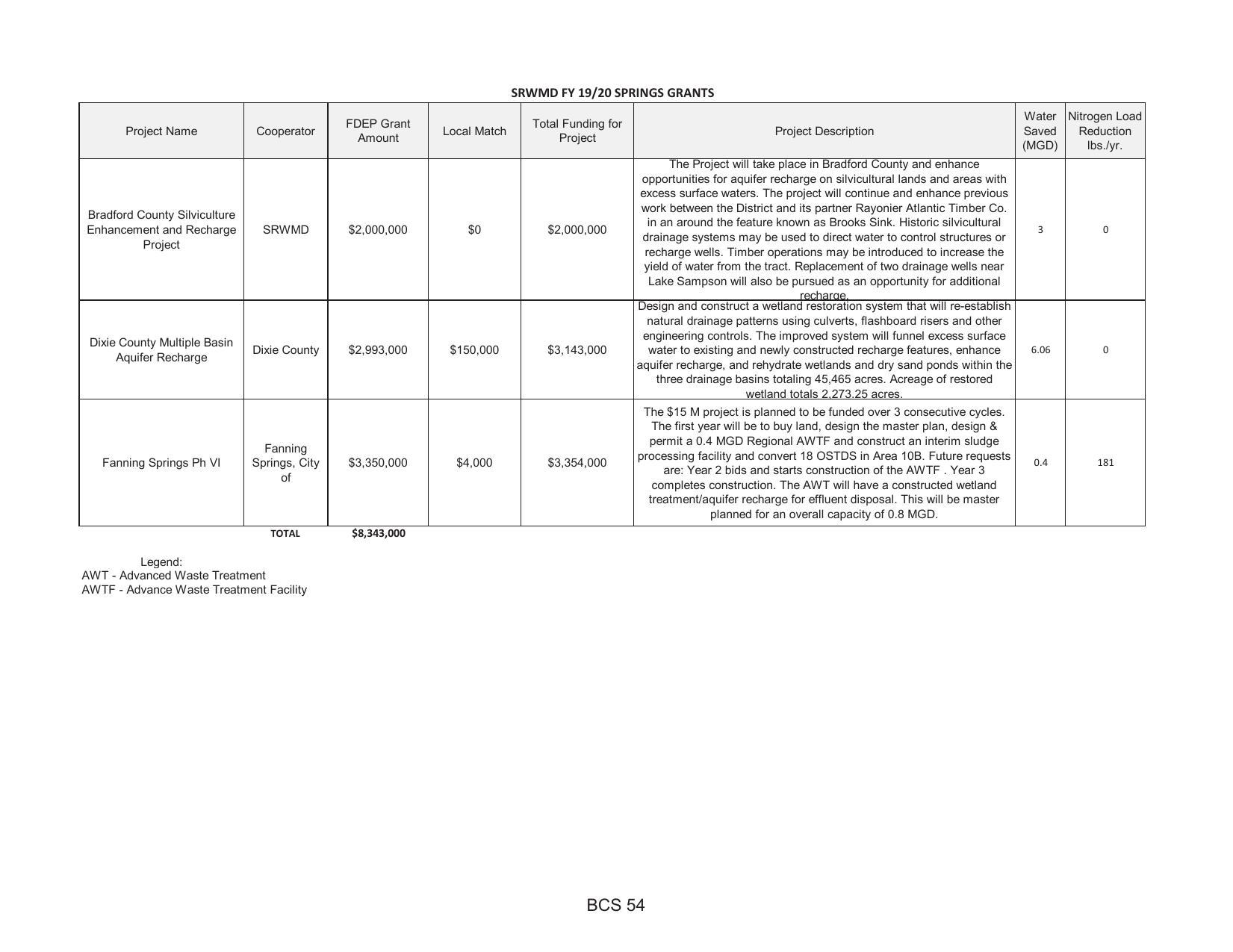 SRWMD FY 19/20 SPRINGS GRANTS

| Project Name | Cooperator | FDEP Grant Amount | Local Match | Total Funding for Project | Project Description | Water Saved (MGD) | Nitrogen Load Reduction lbs./yr. |
|---|---|---|---|---|---|---|---|
| Bradford County Silviculture Enhancement and Recharge Project | SRWMD | \$2,000,000 | \$0 | \$2,000,000 | The Project will take place in Bradford County and enhance opportunities for aquifer recharge on silvicultural lands and areas with excess surface waters. The project will continue and enhance previous work between the District and its partner Rayonier Atlantic Timber Co. in an around the feature known as Brooks Sink. Historic silvicultural drainage systems may be used to direct water to control structures or recharge wells. Timber operations may be introduced to increase the yield of water from the tract. Replacement of two drainage wells near Lake Sampson will also be pursued as an opportunity for additional recharge. | 3 | 0 |
| Dixie County Multiple Basin Aquifer Recharge | Dixie County | \$2,993,000 | \$150,000 | \$3,143,000 | Design and construct a wetland restoration system that will re-establish natural drainage patterns using culverts, flashboard risers and other engineering controls. The improved system will funnel excess surface water to existing and newly constructed recharge features, enhance aquifer recharge, and rehydrate wetlands and dry sand ponds within the three drainage basins totaling 45,465 acres. Acreage of restored wetland totals 2,273.25 acres. | 6.06 | 0 |
| Fanning Springs Ph VI | Fanning Springs, City of | \$3,350,000 | \$4,000 | \$3,354,000 | The \$15 M project is planned to be funded over 3 consecutive cycles. The first year will be to buy land, design the master plan, design & permit a 0.4 MGD Regional AWTF and construct an interim sludge processing facility and convert 18 OSTDS in Area 10B. Future requests are: Year 2 bids and starts construction of the AWTF . Year 3 completes construction. The AWT will have a constructed wetland treatment/aquifer recharge for effluent disposal. This will be master planned for an overall capacity of 0.8 MGD. | 0.4 | 181 |
| | TOTAL | \$8,343,000 | | | | | |

Legend:
AWT - Advanced Waste Treatment
AWTF - Advance Waste Treatment Facility

BCS 54